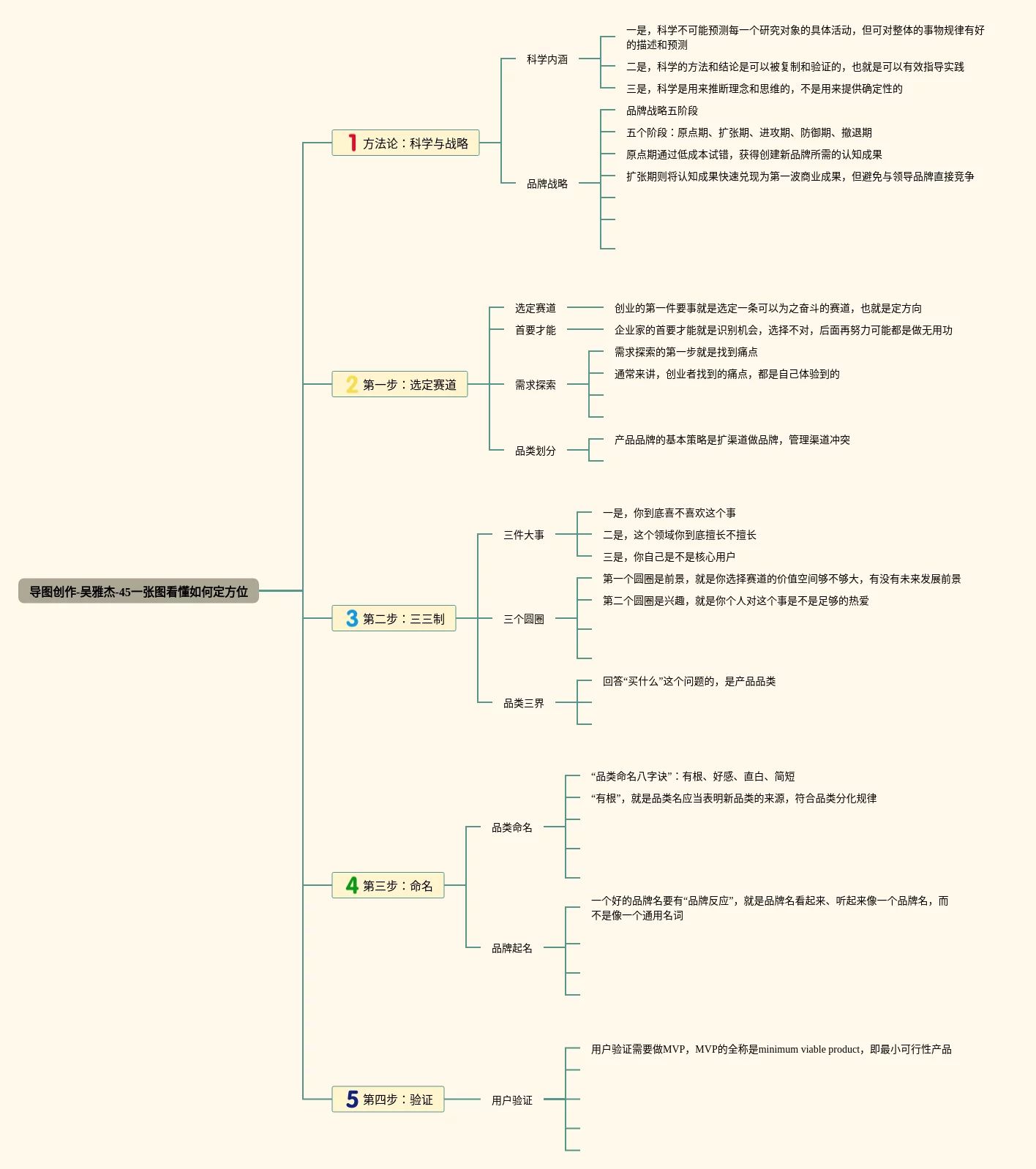 导图创作-吴雅杰-45一张图看懂如何定方位

1 方法论：科学与战略

科学内涵

一是，科学不可能预测每一个研究对象的具体活动，但可对整体的事物规律有好的描述和预测

二是，科学的方法和结论是可以被复制和验证的，也就是可以有效指导实践

三是，科学是用来推断理念和思维的，不是用来提供确定性的

品牌战略

品牌战略五阶段

五个阶段：原点期、扩张期、进攻期、防御期、撤退期

原点期通过低成本试错，获得创建新品牌所需的认知成果

扩张期则将认知成果快速兑现为第一波商业成果，但避免与领导品牌直接竞争

2 第一步：选定赛道

选定赛道

创业的第一件要事就是选定一条可以为之奋斗的赛道，也就是定方向

首要才能

企业家的首要才能就是识别机会，选择不对，后面再努力可能都是做无用功

需求探索

需求探索的第一步就是找到痛点

通常来讲，创业者找到的痛点，都是自己体验到的

品类划分

产品品牌的基本策略是扩渠道做品牌，管理渠道冲突

3 第二步：三三制

三件大事

一是，你到底喜不喜欢这个事

二是，这个领域你到底擅长不擅长

三是，你自己是不是核心用户

三个圆圈

第一个圆圈是前景，就是你选择赛道的价值空间够不够大，有没有未来发展前景

第二个圆圈是兴趣，就是你个人对这个事是不是足够的热爱

品类三界

回答“买什么”这个问题的，是产品品类

4 第三步：命名

品类命名

“品类命名八字诀”：有根、好感、直白、简短

“有根”，就是品类名应当表明新品类的来源，符合品类分化规律

品牌起名

一个好的品牌名要有“品牌反应”，就是品牌名看起来、听起来像一个品牌名，而不是像一个通用名词

5 第四步：验证

用户验证

用户验证需要做MVP，MVP的全称是minimum viable product，即最小可行性产品